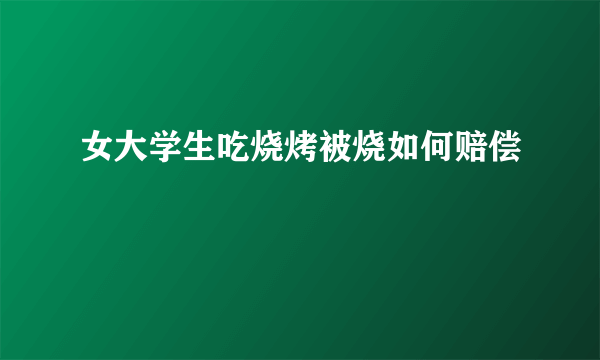 女大学生吃烧烤被烧如何赔偿